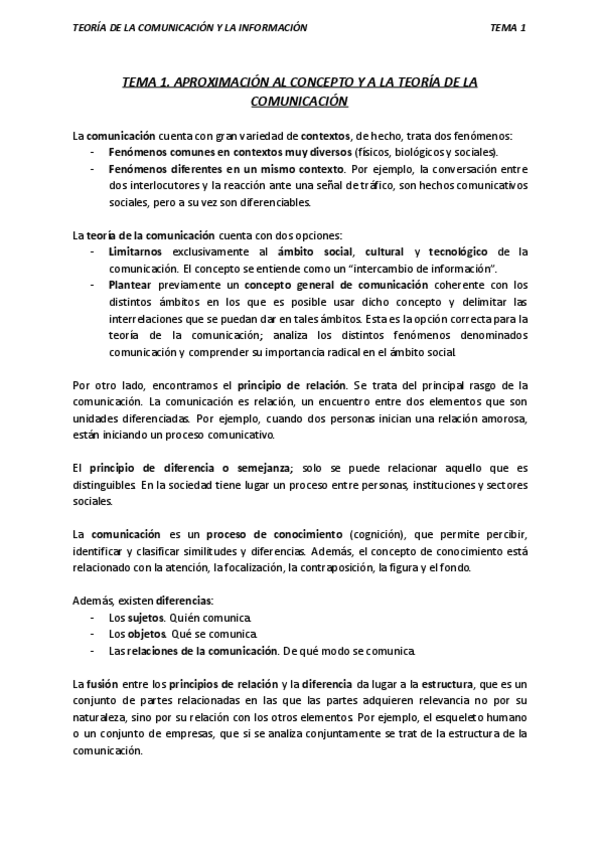 TEORÍA DE LA COMUNICACIÓN Y LA INFORMACIÓN

TEMA 1

TEMA 1. APROXIMACIÓN AL CONCEPTO Y A LA TEORÍA DE LA COMUNICACIÓN

La comunicación cuenta con gran variedad de contextos, de hecho, trata dos fenómenos:
- Fenómenos comunes en contextos muy diversos (físicos, biológicos y sociales).
- Fenómenos diferentes en un mismo contexto. Por ejemplo, la conversación entre dos interlocutores y la reacción ante una señal de tráfico, son hechos comunicativos sociales, pero a su vez son diferenciables.

La teoría de la comunicación cuenta con dos opciones:
- Limitarnos exclusivamente al ámbito social, cultural y tecnológico de la comunicación. El concepto se entiende como un "intercambio de información".
- Plantear previamente un concepto general de comunicación coherente con los distintos ámbitos en los que es posible usar dicho concepto y delimitar las interrelaciones que se puedan dar en tales ámbitos. Esta es la opción correcta para la teoría de la comunicación; analiza los distintos fenómenos denominados comunicación y comprender su importancia radical en el ámbito social.

Por otro lado, encontramos el principio de relación. Se trata del principal rasgo de la comunicación. La comunicación es relación, un encuentro entre dos elementos que son unidades diferenciadas. Por ejemplo, cuando dos personas inician una relación amorosa, están iniciando un proceso comunicativo.

El principio de diferencia o semejanza; solo se puede relacionar aquello que es distinguibles. En la sociedad tiene lugar un proceso entre personas, instituciones y sectores sociales.

La comunicación es un proceso de conocimiento (cognición), que permite percibir, identificar y clasificar similitudes y diferencias. Además, el concepto de conocimiento está relacionado con la atención, la focalización, la contraposición, la figura y el fondo.

Además, existen diferencias:
- Los sujetos. Quién comunica.
- Los objetos. Qué se comunica.
- Las relaciones de la comunicación. De qué modo se comunica.

La fusión entre los principios de relación y la diferencia da lugar a la estructura, que es un conjunto de partes relacionadas en las que las partes adquieren relevancia no por su naturaleza, sino por su relación con los otros elementos. Por ejemplo, el esqueleto humano o un conjunto de empresas, que si se analiza conjuntamente se trat de la estructura de la comunicación.